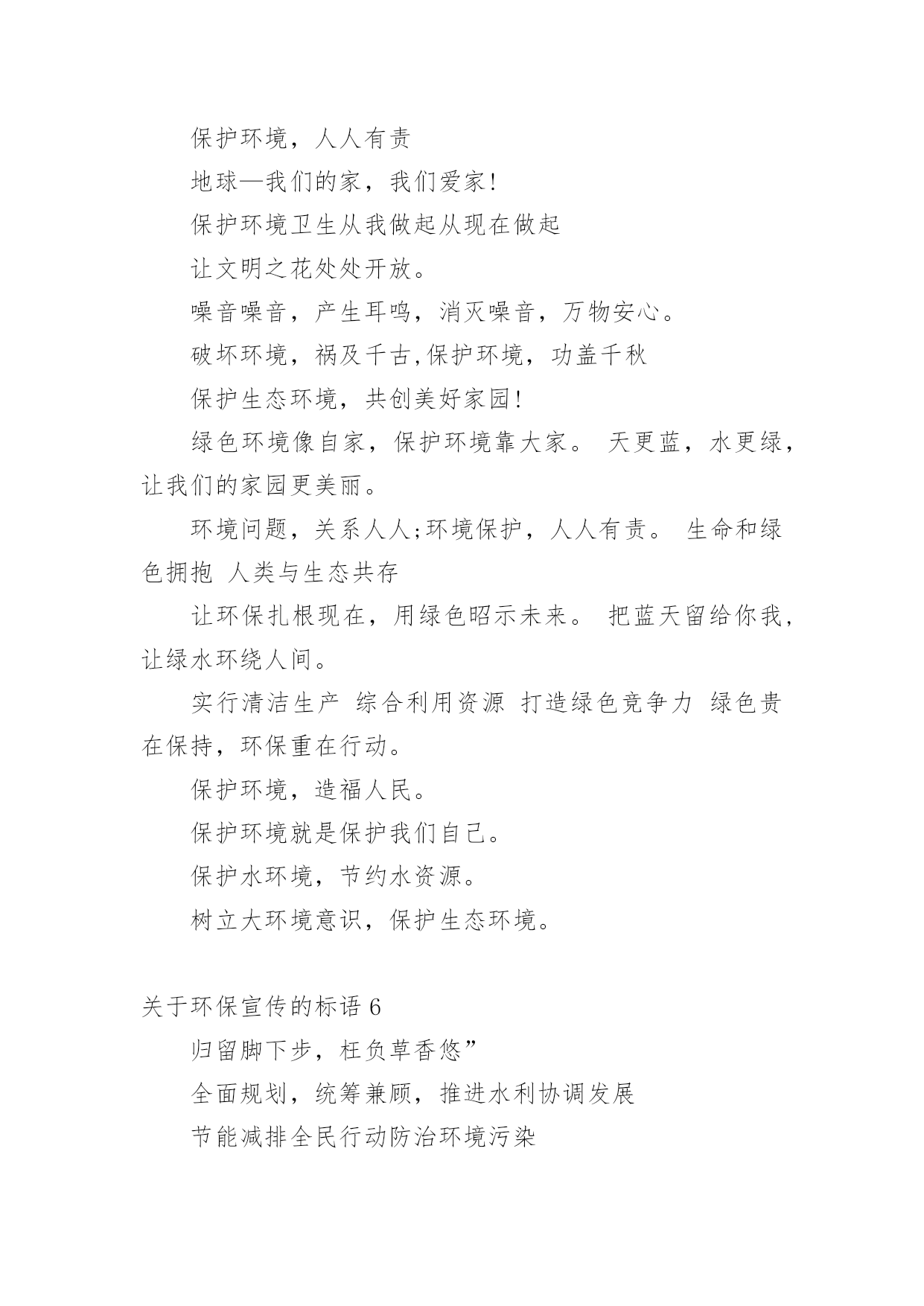 保护环境，人人有责

地球—我们的家，我们爱家!

保护环境卫生从我做起从现在做起

让文明之花处处开放。

噪音噪音，产生耳鸣，消灭噪音，万物安心。

破坏环境，祸及千古,保护环境，功盖千秋

保护生态环境，共创美好家园!

绿色环境像自家，保护环境靠大家。 天更蓝，水更绿，让我们的家园更美丽。

环境问题，关系人人;环境保护，人人有责。 生命和绿色拥抱 人类与生态共存

让环保扎根现在，用绿色昭示未来。 把蓝天留给你我，让绿水环绕人间。

实行清洁生产 综合利用资源 打造绿色竞争力 绿色贵在保持，环保重在行动。

保护环境，造福人民。

保护环境就是保护我们自己。

保护水环境，节约水资源。

树立大环境意识，保护生态环境。

关于环保宣传的标语 6

归留脚下步，枉负草香悠”

全面规划，统筹兼顾，推进水利协调发展

节能减排全民行动防治环境污染